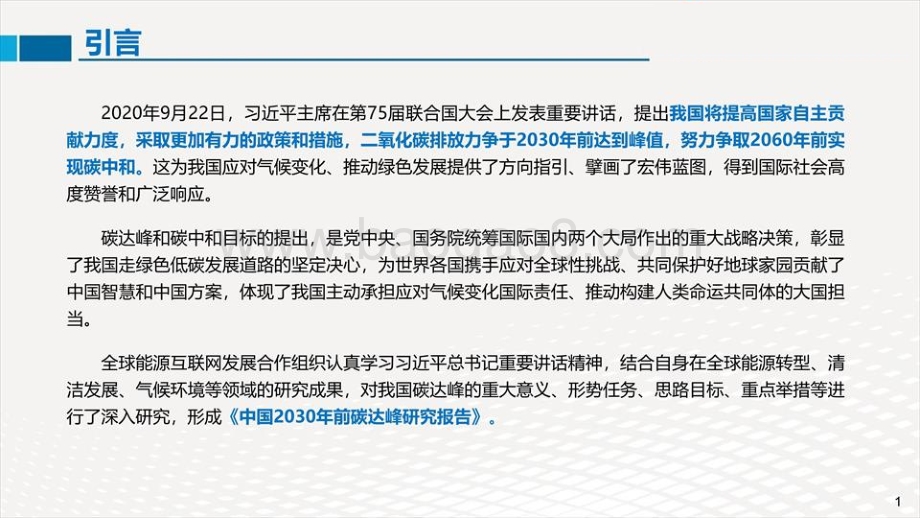 引言

2020年9月22日，习近平主席在第75届联合国大会上发表重要讲话，提出我国将提高国家自主贡献力度，采取更加有力的政策和措施，二氧化碳排放力争于2030年前达到峰值，努力争取2060年前实现碳中和。这为我国应对气候变化、推动绿色发展提供了方向指引、擘画了宏伟蓝图，得到国际社会高度赞誉和广泛响应。

碳达峰和碳中和目标的提出，是党中央、国务院统筹国际国内两个大局作出的重大战略决策，彰显了我国走绿色低碳发展道路的坚定决心，为世界各国携手应对全球性挑战、共同保护好地球家园贡献了中国智慧和中国方案，体现了我国主动承担应对气候变化国际责任、推动构建人类命运共同体的大国担当。

全球能源互联网发展合作组织认真学习习近平总书记重要讲话精神，结合自身在全球能源转型、清洁发展、气候环境等领域的研究成果，对我国碳达峰的重大意义、形势任务、思路目标、重点举措等进行了深入研究，形成《中国2030年前碳达峰研究报告》。

1